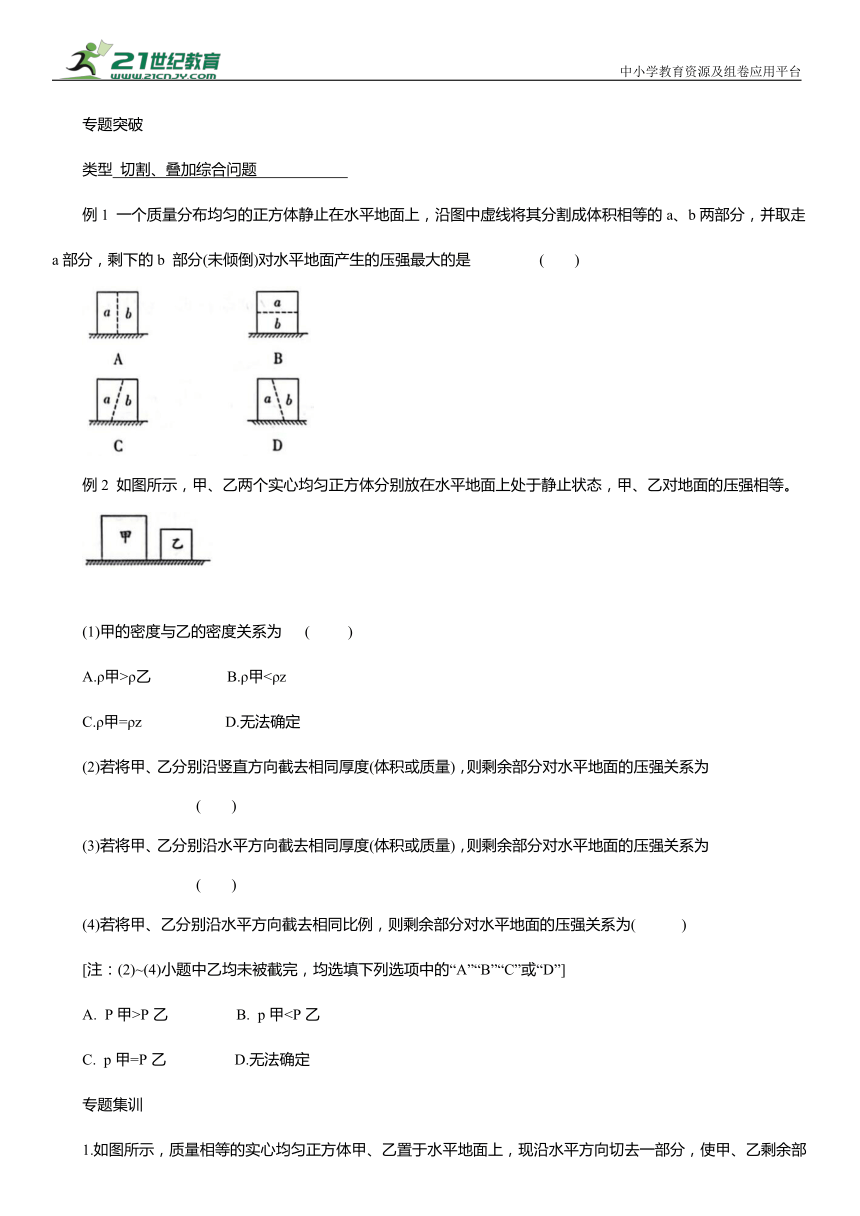 21世纪教育 www.21cnjy.com

中小学教育资源及组卷应用平台

专题突破

类型 切割、叠加综合问题

例 1 一个质量分布均匀的正方体静止在水平地面上，沿图中虚线将其分割成体积相等的 a、b 两部分，并取走 a 部分，剩下的 b 部分(未倾倒)对水平地面产生的压强最大的是 ( )

a b
A

a
b
B

a b
C

a b
D

例 2 如图所示，甲、乙两个实心均匀正方体分别放在水平地面上处于静止状态，甲、乙对地面的压强相等。

甲 乙

(1)甲的密度与乙的密度关系为 ( )

A.ρ甲>ρ乙 B.ρ甲<ρz

C.ρ甲=ρz D.无法确定

(2)若将甲、乙分别沿竖直方向截去相同厚度(体积或质量)，则剩余部分对水平地面的压强关系为 ( )

(3)若将甲、乙分别沿水平方向截去相同厚度(体积或质量)，则剩余部分对水平地面的压强关系为 ( )

(4)若将甲、乙分别沿水平方向截去相同比例，则剩余部分对水平地面的压强关系为( )

[注：(2)~(4)小题中乙均未被截完，均选填下列选项中的“A”“B”“C”或“D”]

A. P 甲>P 乙 B. p 甲<P 乙

C. p 甲=P 乙 D.无法确定

专题集训

1.如图所示，质量相等的实心均匀正方体甲、乙置于水平地面上，现沿水平方向切去一部分，使甲、乙剩余部